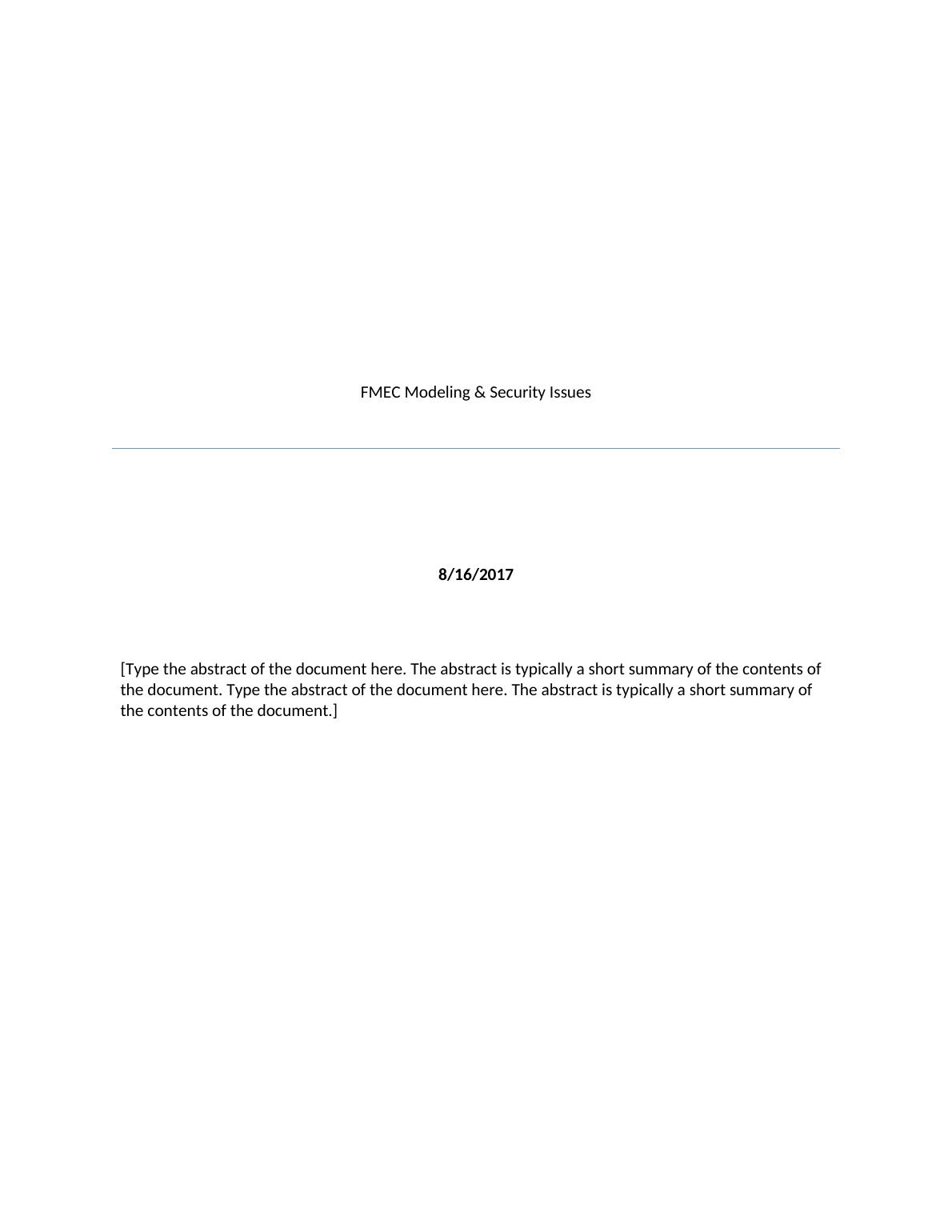 FMEC Modeling & Security Issues

8/16/2017

[Type the abstract of the document here. The abstract is typically a short summary of the contents of the document. Type the abstract of the document here. The abstract is typically a short summary of the contents of the document.]